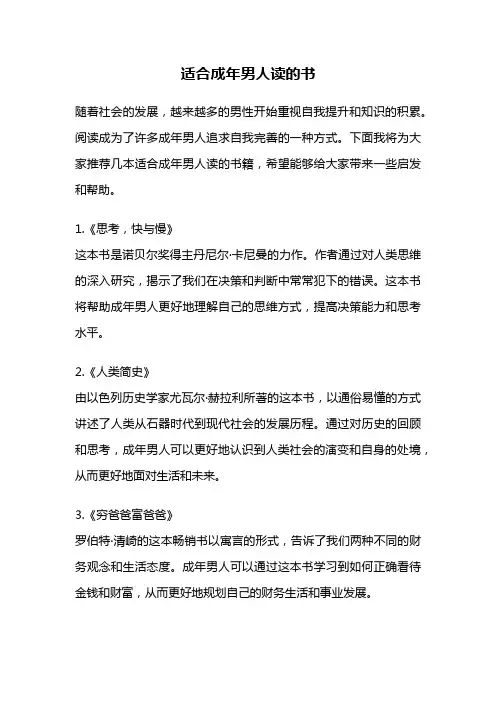 适合成年男人读的书

随着社会的发展，越来越多的男性开始重视自我提升和知识的积累。阅读成为了许多成年男人追求自我完善的一种方式。下面我将为大家推荐几本适合成年男人读的书籍，希望能够给大家带来一些启发和帮助。

1.《思考，快与慢》
这本书是诺贝尔奖得主丹尼尔·卡尼曼的力作。作者通过对人类思维的深入研究，揭示了我们在决策和判断中常常犯下的错误。这本书将帮助成年男人更好地理解自己的思维方式，提高决策能力和思考水平。

2.《人类简史》
由以色列历史学家尤瓦尔·赫拉利所著的这本书，以通俗易懂的方式讲述了人类从石器时代到现代社会的发展历程。通过对历史的回顾和思考，成年男人可以更好地认识到人类社会的演变和自身的处境，从而更好地面对生活和未来。

3.《穷爸爸富爸爸》
罗伯特·清崎的这本畅销书以寓言的形式，告诉了我们两种不同的财务观念和生活态度。成年男人可以通过这本书学习到如何正确看待金钱和财富，从而更好地规划自己的财务生活和事业发展。